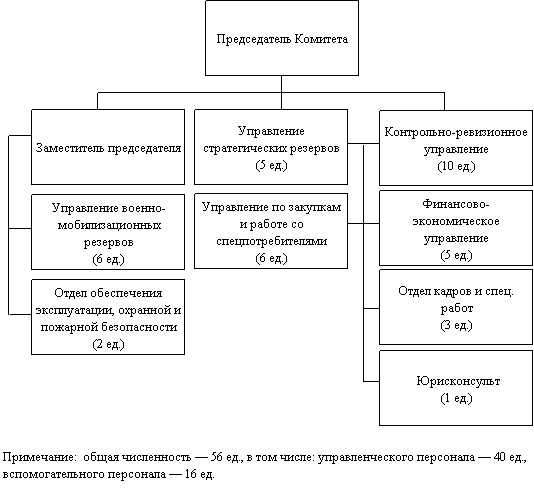 Председатель Комитета

Заместитель председателя

Управление военно-мобилизационных резервов (6 ед.)

Отдел обеспечения эксплуатации, охранной и пожарной безопасности (2 ед.)

Управление стратегических резервов (5 ед.)

Управление по закупкам и работе со спецпотребителями (6 ед.)

Контрольно-ревизионное управление (10 ед.)

Финансово-экономическое управление (5 ед.)

Отдел кадров и спец. работ (3 ед.)

Юрисконсульт (1 ед.)

Примечание: общая численность — 56 ед., в том числе: управленческого персонала — 40 ед., вспомогательного персонала — 16 ед.